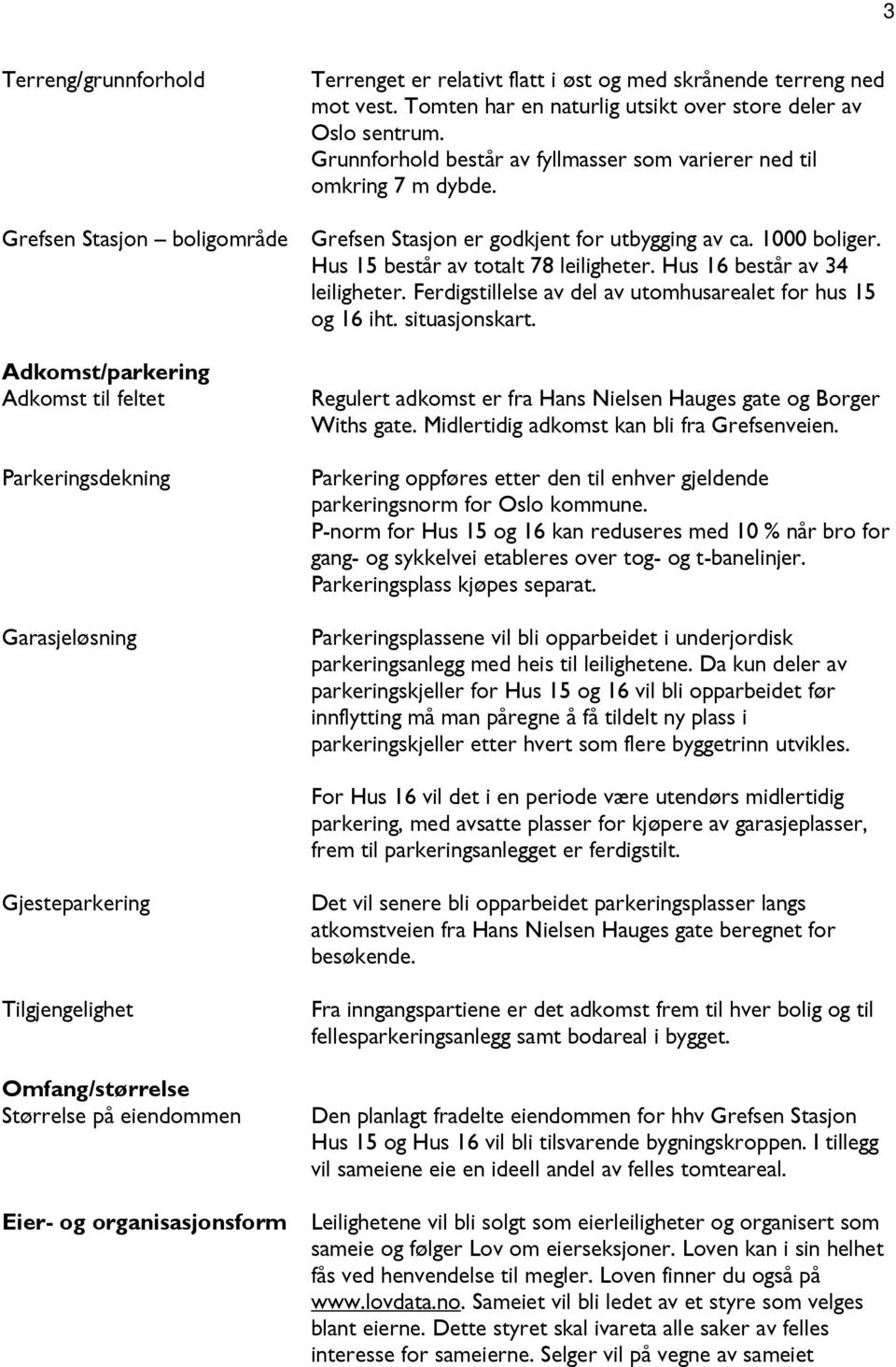 3

Terreng/grunnforhold

Terrenget er relativt flatt i øst og med skrånende terreng ned mot vest. Tomten har en naturlig utsikt over store deler av Oslo sentrum. Grunnforhold består av fyllmasser som varierer ned til omkring 7 m dybde.

Grefsen Stasjon – boligområde

Grefsen Stasjon er godkjent for utbygging av ca. 1000 boliger. Hus 15 består av totalt 78 leiligheter. Hus 16 består av 34 leiligheter. Ferdigstillelse av del av utomhusarealet for hus 15 og 16 iht. situasjonskart.

Adkomst/parkering
Adkomst til feltet

Regulert adkomst er fra Hans Nielsen Hauges gate og Borger Withs gate. Midlertidig adkomst kan bli fra Grefsenveien.

Parkeringsdekning

Parkering oppføres etter den til enhver gjeldende parkeringsnorm for Oslo kommune. P-norm for Hus 15 og 16 kan reduseres med 10 % når bro for gang- og sykkelvei etableres over tog- og t-banelinjer. Parkeringsplass kjøpes separat.

Garasjeløsning

Parkeringsplassene vil bli opparbeidet i underjordisk parkeringsanlegg med heis til leilighetene. Da kun deler av parkeringskjeller for Hus 15 og 16 vil bli opparbeidet før innflytting må man påregne å få tildelt ny plass i parkeringskjeller etter hvert som flere byggetrinn utvikles.

For Hus 16 vil det i en periode være utendørs midlertidig parkering, med avsatte plasser for kjøpere av garasjeplasser, frem til parkeringsanlegget er ferdigstilt.

Gjesteparkering

Det vil senere bli opparbeidet parkeringsplasser langs atkomstveien fra Hans Nielsen Hauges gate beregnet for besøkende.

Tilgjengelighet

Fra inngangspartiene er det adkomst frem til hver bolig og til fellesparkeringsanlegg samt bodareal i bygget.

Omfang/størrelse
Størrelse på eiendommen

Den planlagt fradelte eiendommen for hhv Grefsen Stasjon Hus 15 og Hus 16 vil bli tilsvarende bygningskroppen. I tillegg vil sameiene eie en ideell andel av felles tomteareal.

Eier- og organisasjonsform

Leilighetene vil bli solgt som eierleiligheter og organisert som sameie og følger Lov om eierseksjoner. Loven kan i sin helhet fås ved henvendelse til megler. Loven finner du også på www.lovdata.no. Sameiet vil bli ledet av et styre som velges blant eierne. Dette styret skal ivareta alle saker av felles interesse for sameierne. Selger vil på vegne av sameiet